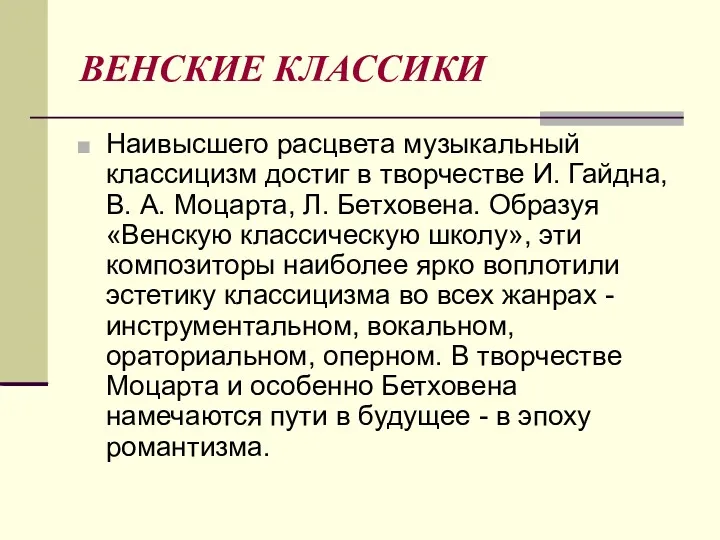 ВЕНСКИЕ КЛАССИКИ

Наивысшего расцвета музыкальный классицизм достиг в творчестве И. Гайдна, В. А. Моцарта, Л. Бетховена. Образуя «Венскую классическую школу», эти композиторы наиболее ярко воплотили эстетику классицизма во всех жанрах - инструментальном, вокальном, ораториальном, оперном. В творчестве Моцарта и особенно Бетховена намечаются пути в будущее - в эпоху романтизма.